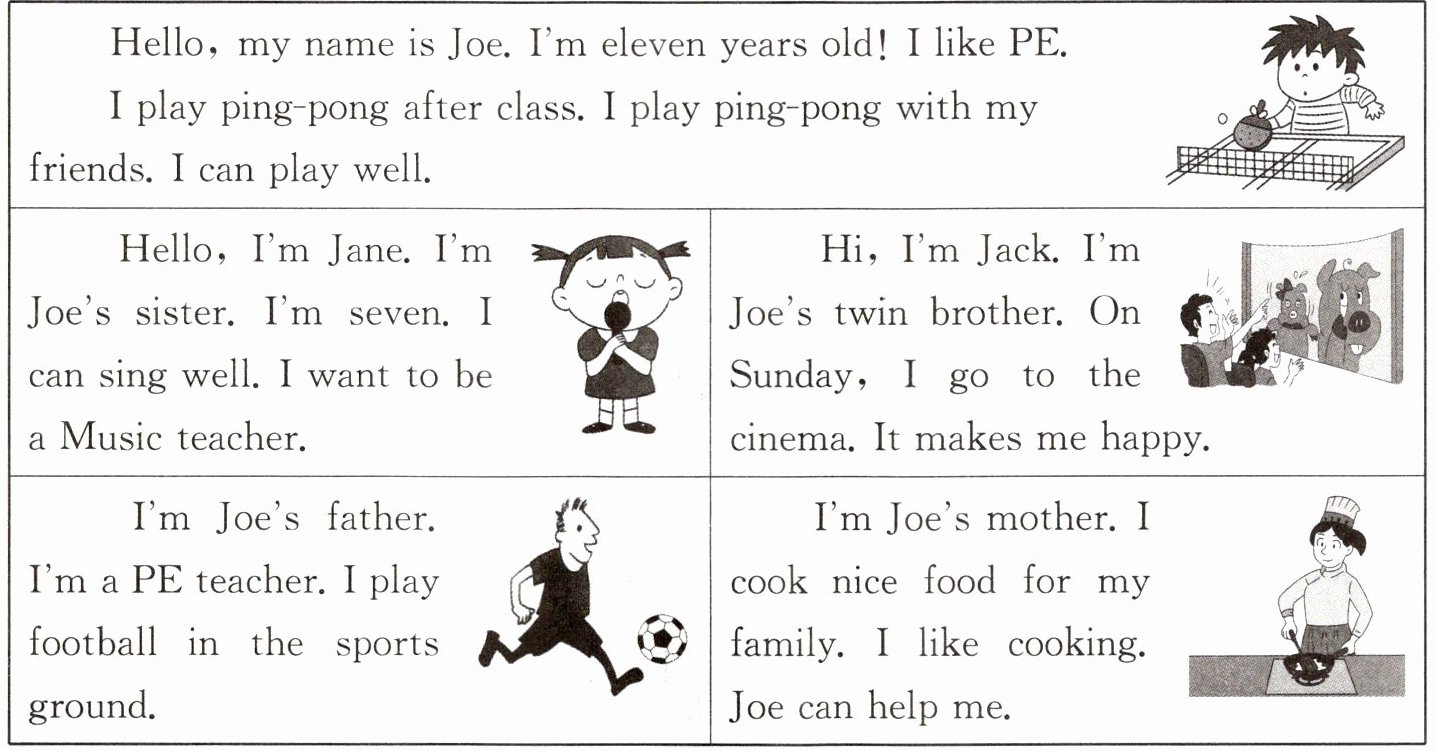 Hello, my name is Joe. I'm eleven years old! I like PE. I play ping-pong after class. I play ping-pong with my friends. I can play well.

Hello, I'm Jane. I'm Joe's sister. I'm seven. I can sing well. I want to be a Music teacher.

Hi, I'm Jack. I'm Joe's twin brother. On Sunday, I go to the cinema. It makes me happy.

I'm Joe's father. I'm a PE teacher. I play football in the sports ground.

I'm Joe's mother. I cook nice food for my family. I like cooking. Joe can help me.